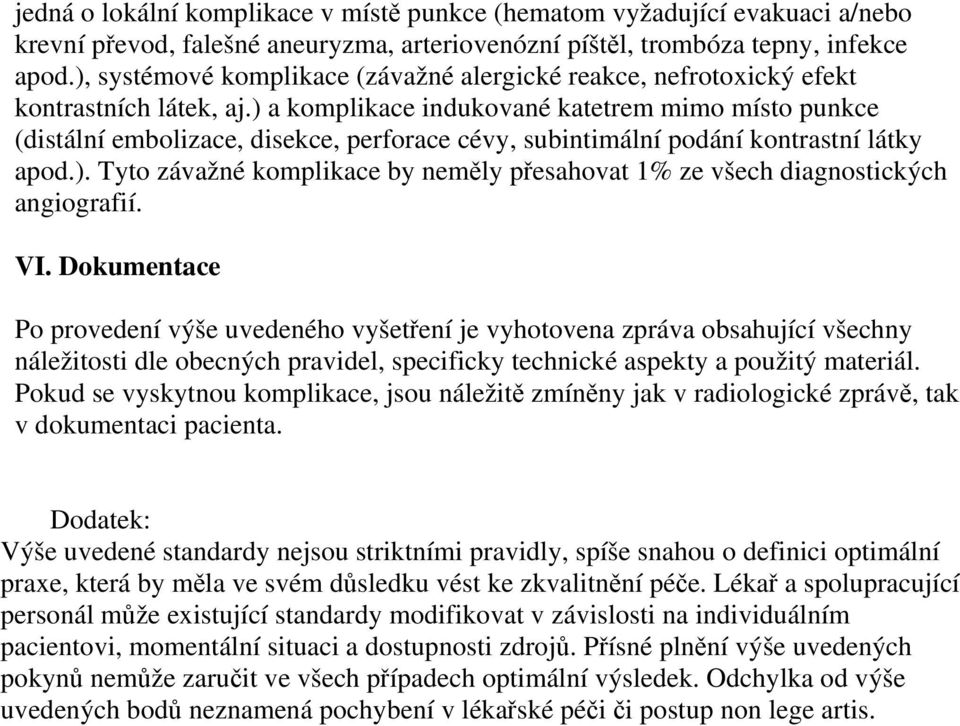 jedná o lokální komplikace v místě punkce (hematom vyžadující evakuaci a/nebo krevní převod, falešné aneuryzma, arteriovenózní píštěl, trombóza tepny, infekce apod.), systémové komplikace (závažné alergické reakce, nefrotoxický efekt kontrastních látek, aj.) a komplikace indukované katetrem mimo místo punkce (distální embolizace, disekce, perforace cévy, subintimální podání kontrastní látky apod.). Tyto závažné komplikace by neměly přesahovat 1% ze všech diagnostických angiografií.

VI. Dokumentace

Po provedení výše uvedeného vyšetření je vyhotovena zpráva obsahující všechny náležitosti dle obecných pravidel, specificky technické aspekty a použitý materiál. Pokud se vyskytnou komplikace, jsou náležitě zmíněny jak v radiologické zprávě, tak v dokumentaci pacienta.

Dodatek:
Výše uvedené standardy nejsou striktními pravidly, spíše snahou o definici optimální praxe, která by měla ve svém důsledku vést ke zkvalitnění péče. Lékař a spolupracující personál může existující standardy modifikovat v závislosti na individuálním pacientovi, momentální situaci a dostupnosti zdrojů. Přísné plnění výše uvedených pokynů nemůže zaručit ve všech případech optimální výsledek. Odchylka od výše uvedených bodů neznamená pochybení v lékařské péči či postup non lege artis.